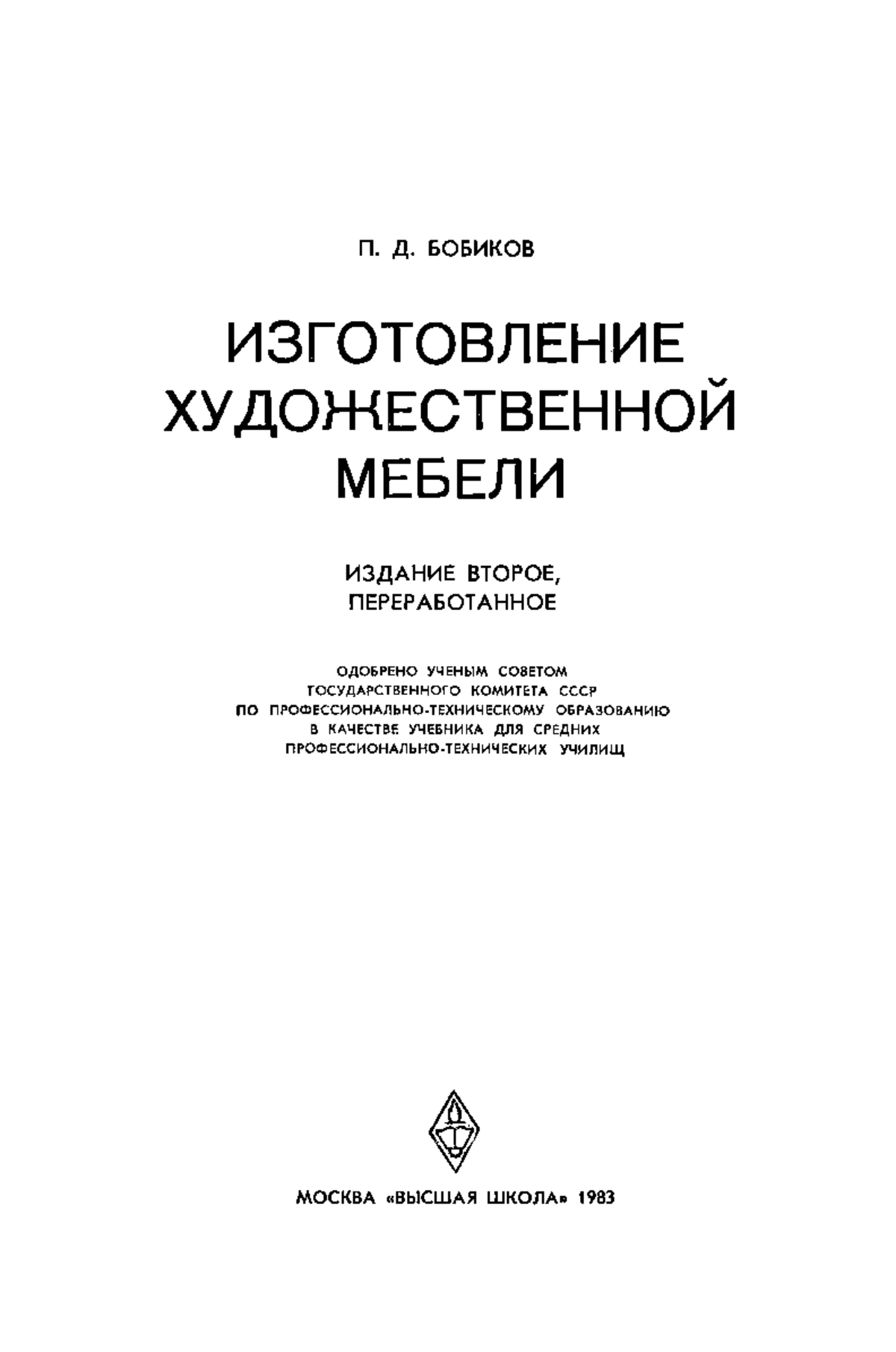 П. Д. БОБИКОВ

ИЗГОТОВЛЕНИЕ ХУДОЖЕСТВЕННОЙ МЕБЕЛИ

ИЗДАНИЕ ВТОРОЕ, ПЕРЕРАБОТАННОЕ

ОДОБРЕНО УЧЕНЫМ СОВЕТОМ ГОСУДАРСТВЕННОГО КОМИТЕТА СССР ПО ПРОФЕССИОНАЛЬНО-ТЕХНИЧЕСКОМУ ОБРАЗОВАНИЮ В КАЧЕСТВЕ УЧЕБНИКА ДЛЯ СРЕДНИХ ПРОФЕССИОНАЛЬНО-ТЕХНИЧЕСКИХ УЧИЛИЩ

МОСКВА «ВЫСШАЯ ШКОЛА» 1983